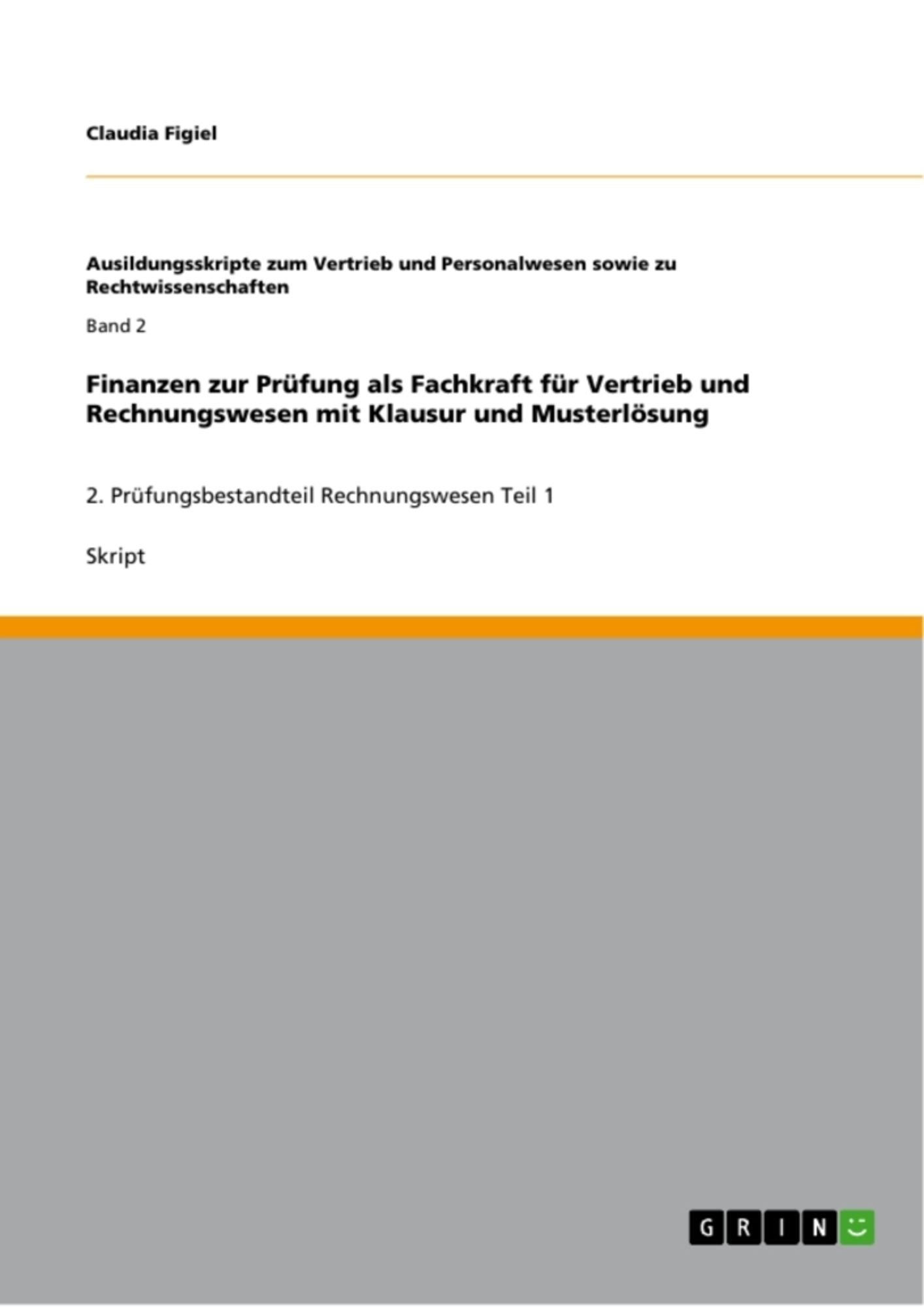 Claudia Figiel

Ausildungsskripte zum Vertrieb und Personalwesen sowie zu Rechtwissenschaften

Band 2

Finanzen zur Prüfung als Fachkraft für Vertrieb und Rechnungswesen mit Klausur und Musterlösung

2. Prüfungsbestandteil Rechnungswesen Teil 1

Skript

GRIN